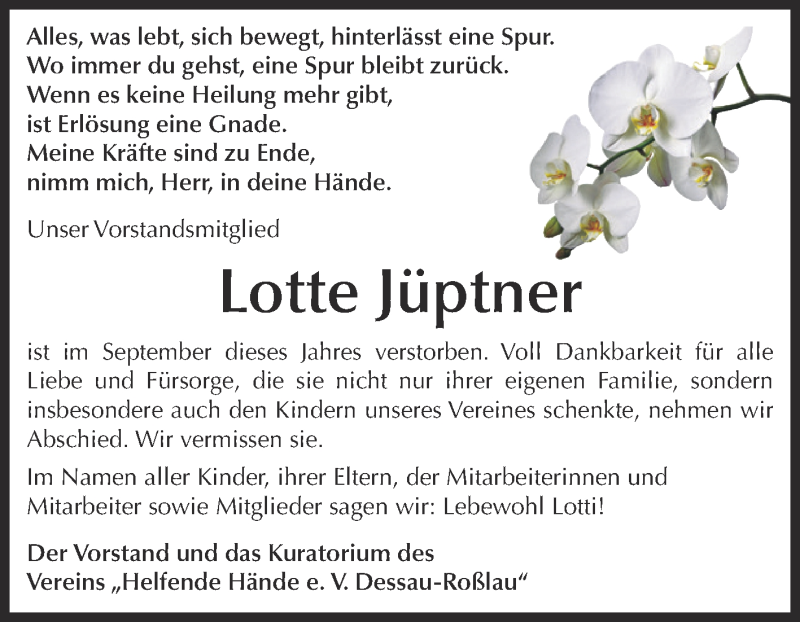 Alles, was lebt, sich bewegt, hinterlässt eine Spur.
Wo immer du gehst, eine Spur bleibt zurück.
Wenn es keine Heilung mehr gibt,
ist Erlösung eine Gnade.
Meine Kräfte sind zu Ende,
nimm mich, Herr, in deine Hände.

Unser Vorstandsmitglied

Lotte Jüptner

ist im September dieses Jahres verstorben. Voll Dankbarkeit für alle Liebe und Fürsorge, die sie nicht nur ihrer eigenen Familie, sondern insbesondere auch den Kindern unseres Vereines schenkte, nehmen wir Abschied. Wir vermissen sie.

Im Namen aller Kinder, ihrer Eltern, der Mitarbeiterinnen und Mitarbeiter sowie Mitglieder sagen wir: Lebewohl Lotti!

Der Vorstand und das Kuratorium des
Vereins „Helfende Hände e. V. Dessau-Roßlau“